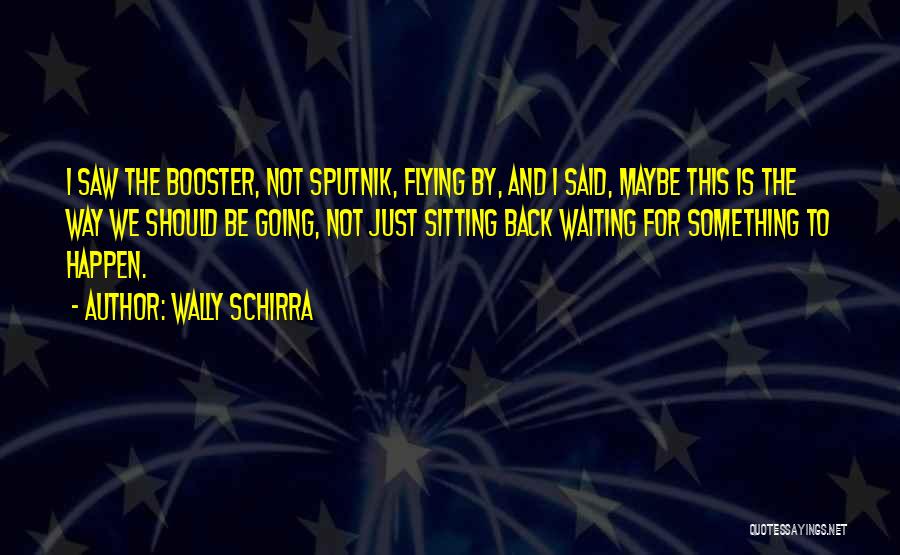 I SAW THE BOOSTER, NOT SPUTNIK, FLYING BY, AND I SAID, MAYBE THIS IS THE WAY WE SHOULD BE GOING, NOT JUST SITTING BACK WAITING FOR SOMETHING TO HAPPEN.

- AUTHOR: WALLY SCHIRRA

QUOTESSAYINGS.NET